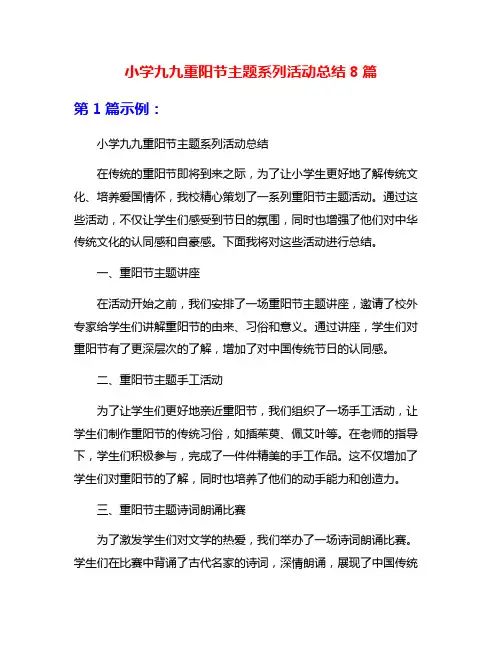 小学九九重阳节主题系列活动总结 8 篇

第 1 篇示例：

小学九九重阳节主题系列活动总结

在传统的重阳节即将到来之际，为了让小学生更好地了解传统文化、培养爱国情怀，我校精心策划了一系列重阳节主题活动。通过这些活动，不仅让学生们感受到节日的氛围，同时也增强了他们对中华传统文化的认同感和自豪感。下面我将对这些活动进行总结。

一、重阳节主题讲座

在活动开始之前，我们安排了一场重阳节主题讲座，邀请了校外专家给学生们讲解重阳节的由来、习俗和意义。通过讲座，学生们对重阳节有了更深层次的了解，增加了对中国传统节日的认同感。

二、重阳节主题手工活动

为了让学生们更好地亲近重阳节，我们组织了一场手工活动，让学生们制作重阳节的传统习俗，如插茱萸、佩艾叶等。在老师的指导下，学生们积极参与，完成了一件件精美的手工作品。这不仅增加了学生们对重阳节的了解，同时也培养了他们的动手能力和创造力。

三、重阳节主题诗词朗诵比赛

为了激发学生们对文学的热爱，我们举办了一场诗词朗诵比赛。学生们在比赛中背诵了古代名家的诗词，深情朗诵，展现了中国传统